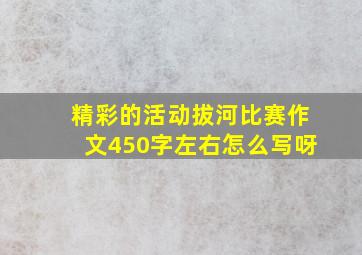 精彩的活动拔河比赛作文450字左右怎么写呀